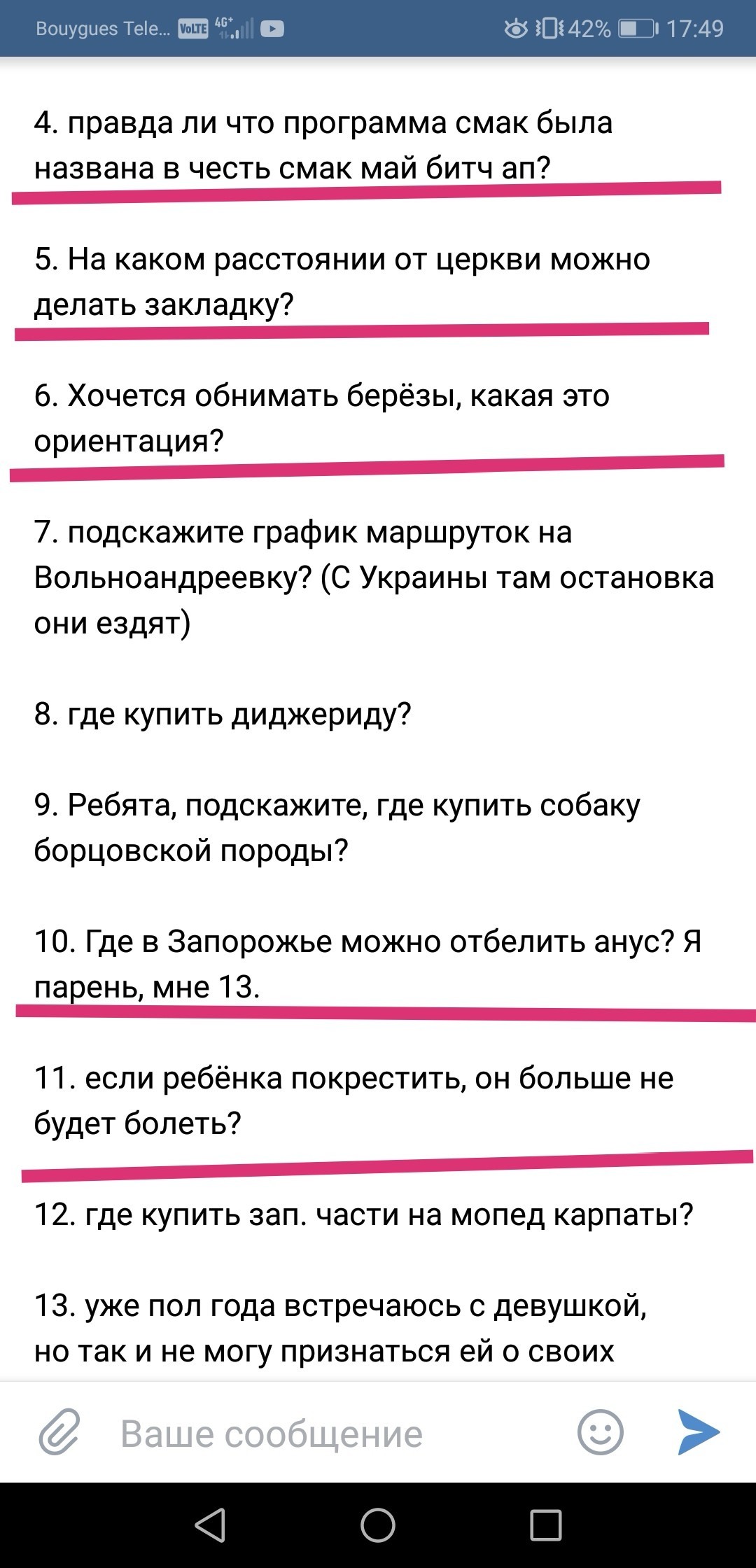 Bouygues Tele... VoLTE 4G+ 42% 17:49

4. правда ли что программа смак была названа в честь смак май битч ап?

5. На каком расстоянии от церкви можно делать закладку?

6. Хочется обнимать берёзы, какая это ориентация?

7. подскажите график маршруток на Вольноандреевку? (С Украины там остановка они ездят)

8. где купить диджериду?

9. Ребята, подскажите, где купить собаку борцовской породы?

10. Где в Запорожье можно отбелить анус? Я парень, мне 13.

11. если ребёнка покрестить, он больше не будет болеть?

12. где купить зап. части на мопед карпаты?

13. уже пол года встречаюсь с девушкой, но так и не могу признаться ей о своих

Ваше сообщение